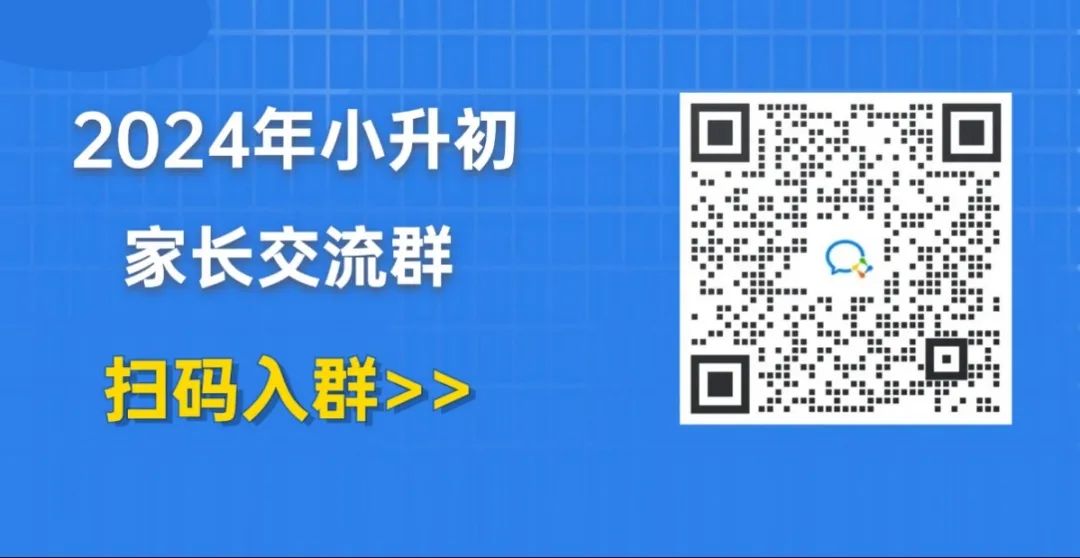 2024年小升初

家长交流群

扫码入群>>